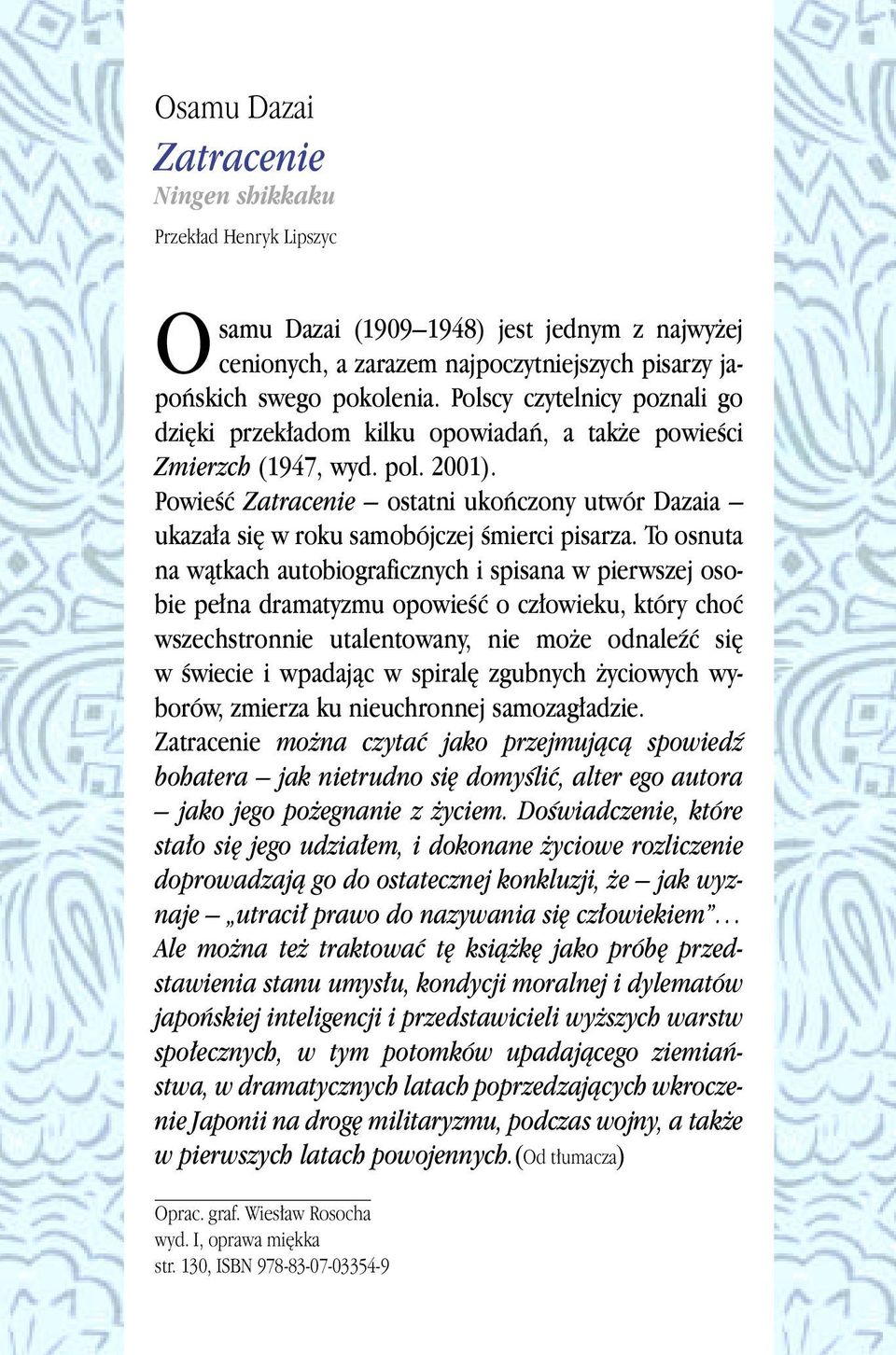 Osamu Dazai

Zatracenie

Ningen shikkaku

Przekład Henryk Lipszyc

Osamu Dazai (1909–1948) jest jednym z najwyżej cenionych, a zarazem najpoczytniejszych pisarzy japońskich swego pokolenia. Polscy czytelnicy poznali go dzięki przekładom kilku opowiadań, a także powieści Zmierzch (1947, wyd. pol. 2001).

Powieść Zatracenie – ostatni ukończony utwór Dazaia – ukazała się w roku samobójczej śmierci pisarza. To osnuta na wątkach autobiograficznych i spisana w pierwszej osobie pełna dramatyzmu opowieść o człowieku, który choć wszechstronnie utalentowany, nie może odnaleźć się w świecie i wpadając w spiralę zgubnych życiowych wyborów, zmierza ku nieuchronnej samozagładzie.

Zatracenie można czytać jako przejmującą spowiedź bohatera – jak nietrudno się domyślić, alter ego autora – jako jego pożegnanie z życiem. Doświadczenie, które stało się jego udziałem, i dokonane życiowe rozliczenie doprowadzają go do ostatecznej konkluzji, że – jak wyznaje – „utracił prawo do nazywania się człowiekiem”... Ale można też traktować tę książkę jako próbę przedstawienia stanu umysłu, kondycji moralnej i dylematów japońskiej inteligencji i przedstawicieli wyższych warstw społecznych, w tym potomków upadającego ziemiaństwa, w dramatycznych latach poprzedzających wkroczenie Japonii na drogę militaryzmu, podczas wojny, a także w pierwszych latach powojennych. (Od tłumacza)

Oprac. graf. Wiesław Rosocha
wyd. I, oprawa miękka
str. 130, ISBN 978-83-07-03354-9